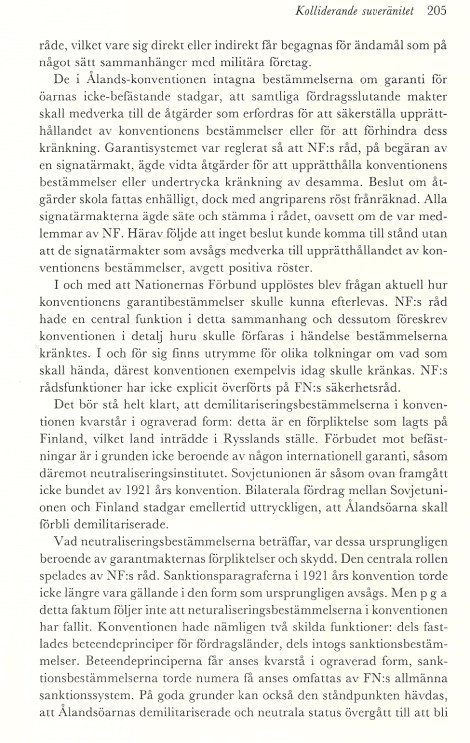 Kolliderande suveränitet 205

råde, vilket vare sig direkt eller indirekt får begagnas för ändamål som på något sätt sammanhänger med militära företag.

De i Ålands-konventionen intagna bestämmelserna om garanti för öarnas icke-befästande stadgar, att samtliga fördragsslutande makter skall medverka till de åtgärder som erfordras för att säkerställa upprätthållandet av konventionens bestämmelser eller för att förhindra dess kränkning. Garantisystemet var reglerat så att NF:s råd, på begäran av en signatärmakt, ägde vidta åtgärder för att upprätthålla konventionens bestämmelser eller undertrycka kränkning av desamma. Beslut om åtgärder skola fattas enhälligt, dock med angriparens röst frånräknad. Alla signatärmakterna ägde säte och stämma i rådet, oavsett om de var medlemmar av NF. Härav följde att inget beslut kunde komma till stånd utan att de signatärmakter som avsågs medverka till upprätthållandet av konventionens bestämmelser, avgett positiva röster.

I och med att Nationernas Förbund upplöstes blev frågan aktuell hur konventionens garantibestämmelser skulle kunna efterlevas. NF:s råd hade en central funktion i detta sammanhang och dessutom föreskrev konventionen i detalj huru skulle förfaras i händelse bestämmelserna kränktes. I och för sig finns utrymme för olika tolkningar om vad som skall hända, därest konventionen exempelvis idag skulle kränkas. NF:s rådsfunktioner har icke explicit överförts på FN:s säkerhetsråd.

Det bör stå helt klart, att demilitariseringsbestämmelserna i konventionen kvarstår i ograverad form: detta är en förpliktelse som lagts på Finland, vilket land inträdde i Rysslands ställe. Förbudet mot befästningar är i grunden icke beroende av någon internationell garanti, såsom däremot neutraliseringsinstitutet. Sovjetunionen är såsom ovan framgått icke bundet av 1921 års konvention. Bilaterala fördrag mellan Sovjetunionen och Finland stadgar emellertid uttryckligen, att Ålandsöarna skall förbli demilitariserade.

Vad neutraliseringsbestämmelserna beträffar, var dessa ursprungligen beroende av garantmakternas förpliktelser och skydd. Den centrala rollen spelades av NF:s råd. Sanktionsparagraferna i 1921 års konvention torde icke längre vara gällande i den form som ursprungligen avsågs. Men p g a detta faktum följer inte att neturaliseringsbestämmelserna i konventionen har fallit. Konventionen hade nämligen två skilda funktioner: dels fastlades beteendeprinciper för fördragsländer, dels intogs sanktionsbestämmelser. Beteendeprinciperna får anses kvarstå i ograverad form, sanktionsbestämmelserna torde numera få anses omfattas av FN:s allmänna sanktionssystem. På goda grunder kan också den ståndpunkten hävdas, att Ålandsöarnas demilitariserade och neutrala status övergått till att bli